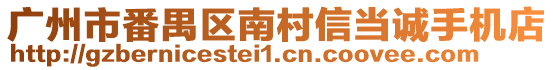 广州市番禺区南村信当诚手机店
http://gzbernicestei1.cn.coovee.com